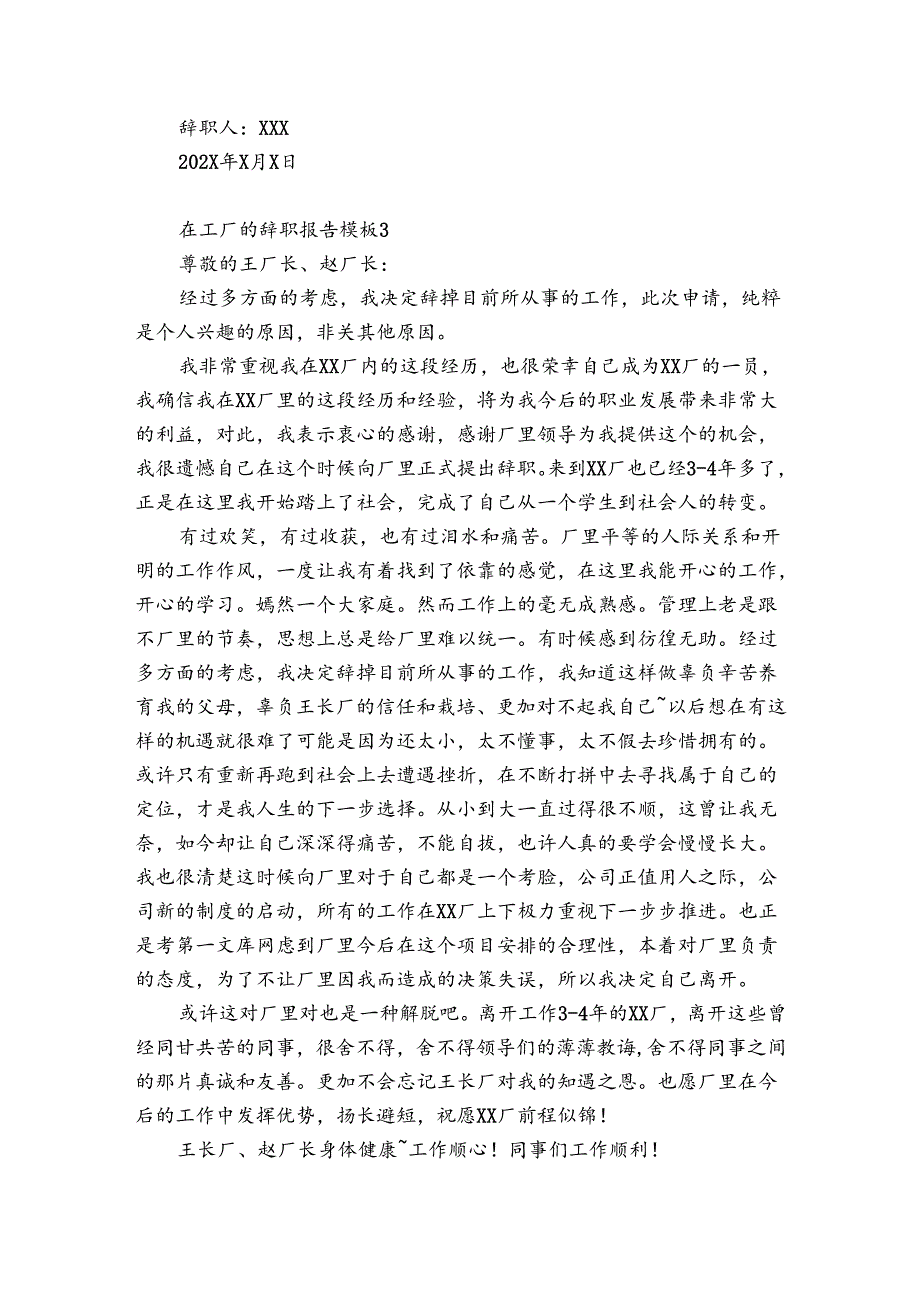 辞职人：XXX
202X年X月X日

在工厂的辞职报告模板3
尊敬的王厂长、赵厂长：
经过多方面的考虑，我决定辞掉目前所从事的工作，此次申请，纯粹是个人兴趣的原因，非关其他原因。

我非常重视我在XX厂内的这段经历，也很荣幸自己成为XX厂的一员，我确信我在XX厂里的这段经历和经验，将为我今后的职业发展带来非常大的利益，对此，我表示衷心的感谢，感谢厂里领导为我提供这个的机会，我很遗憾自己在这个时候向厂里正式提出辞职。来到XX厂也已经3-4年多了，正是在这里我开始踏上了社会，完成了自己从一个学生到社会人的转变。

有过欢笑，有过收获，也有过泪水和痛苦。厂里平等的人际关系和开明的工作作风，一度让我有着找到了依靠的感觉，在这里我能开心的工作，开心的学习。嫣然一个大家庭。然而工作上的毫无成熟感。管理上老是跟不厂里的节奏，思想上总是给厂里难以统一。有时候感到彷徨无助。经过多方面的考虑，我决定辞掉目前所从事的工作，我知道这样做辜负辛苦养育我的父母，辜负王长厂的信任和栽培、更加对不起我自己~以后想在有这样的机遇就很难了可能是因为还太小，太不懂事，太不假去珍惜拥有的。或许只有重新再跑到社会上去遭遇挫折，在不断打拼中去寻找属于自己的定位，才是我人生的下一步选择。从小到大一直过得很不顺，这曾让我无奈，如今却让自己深深得痛苦，不能自拔，也许人真的要学会慢慢长大。我也很清楚这时候向厂里对于自己都是一个考脸，公司正值用人之际，公司新的制度的启动，所有的工作在XX厂上下极力重视下一步步推进。也正是考第一文库网虑到厂里今后在这个项目安排的合理性，本着对厂里负责的态度，为了不让厂里因我而造成的决策失误，所以我决定自己离开。

或许这对厂里对也是一种解脱吧。离开工作3-4年的XX厂，离开这些曾经同甘共苦的同事，很舍不得，舍不得领导们的薄薄教诲，舍不得同事之间的那片真诚和友善。更加不会忘记王长厂对我的知遇之恩。也愿厂里在今后的工作中发挥优势，扬长避短，祝愿XX厂前程似锦！

王长厂、赵厂长身体健康~工作顺心！同事们工作顺利！